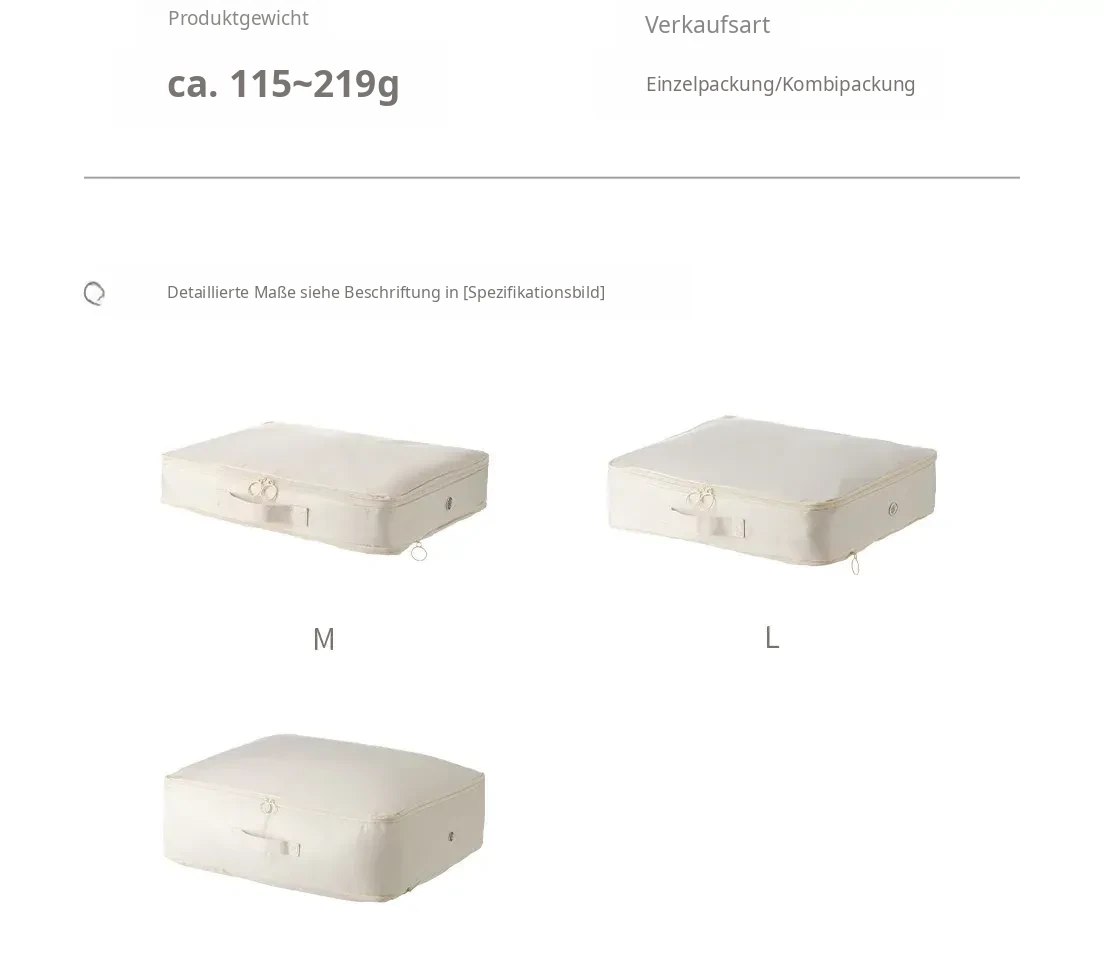 Produktgewicht

ca. 115~219g

Verkaufsart

Einzelpackung/Kombipackung

Detaillierte Maße siehe Beschriftung in [Spezifikationsbild]

M

L